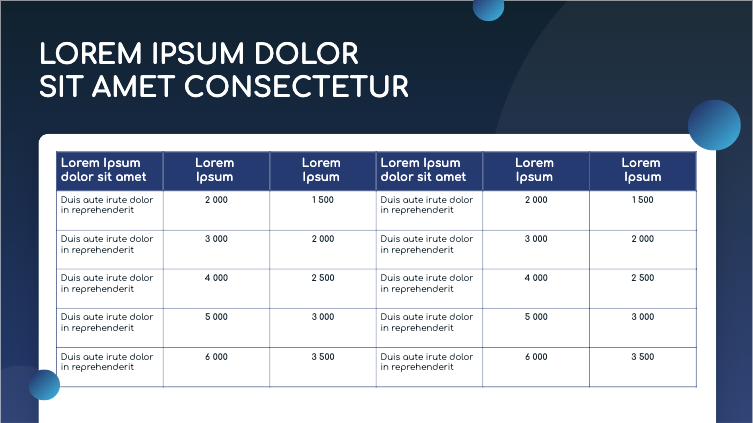 LOREM IPSUM DOLOR SIT AMET CONSECTETUR

| Lorem Ipsum dolor sit amet | Lorem Ipsum | Lorem Ipsum | Lorem Ipsum dolor sit amet | Lorem Ipsum | Lorem Ipsum |
|---|---|---|---|---|---|
| Duis aute irute dolor in reprehenderit | 2 000 | 1 500 | Duis aute irute dolor in reprehenderit | 2 000 | 1 500 |
| Duis aute irute dolor in reprehenderit | 3 000 | 2 000 | Duis aute irute dolor in reprehenderit | 3 000 | 2 000 |
| Duis aute irute dolor in reprehenderit | 4 000 | 2 500 | Duis aute irute dolor in reprehenderit | 4 000 | 2 500 |
| Duis aute irute dolor in reprehenderit | 5 000 | 3 000 | Duis aute irute dolor in reprehenderit | 5 000 | 3 000 |
| Duis aute irute dolor in reprehenderit | 6 000 | 3 500 | Duis aute irute dolor in reprehenderit | 6 000 | 3 500 |